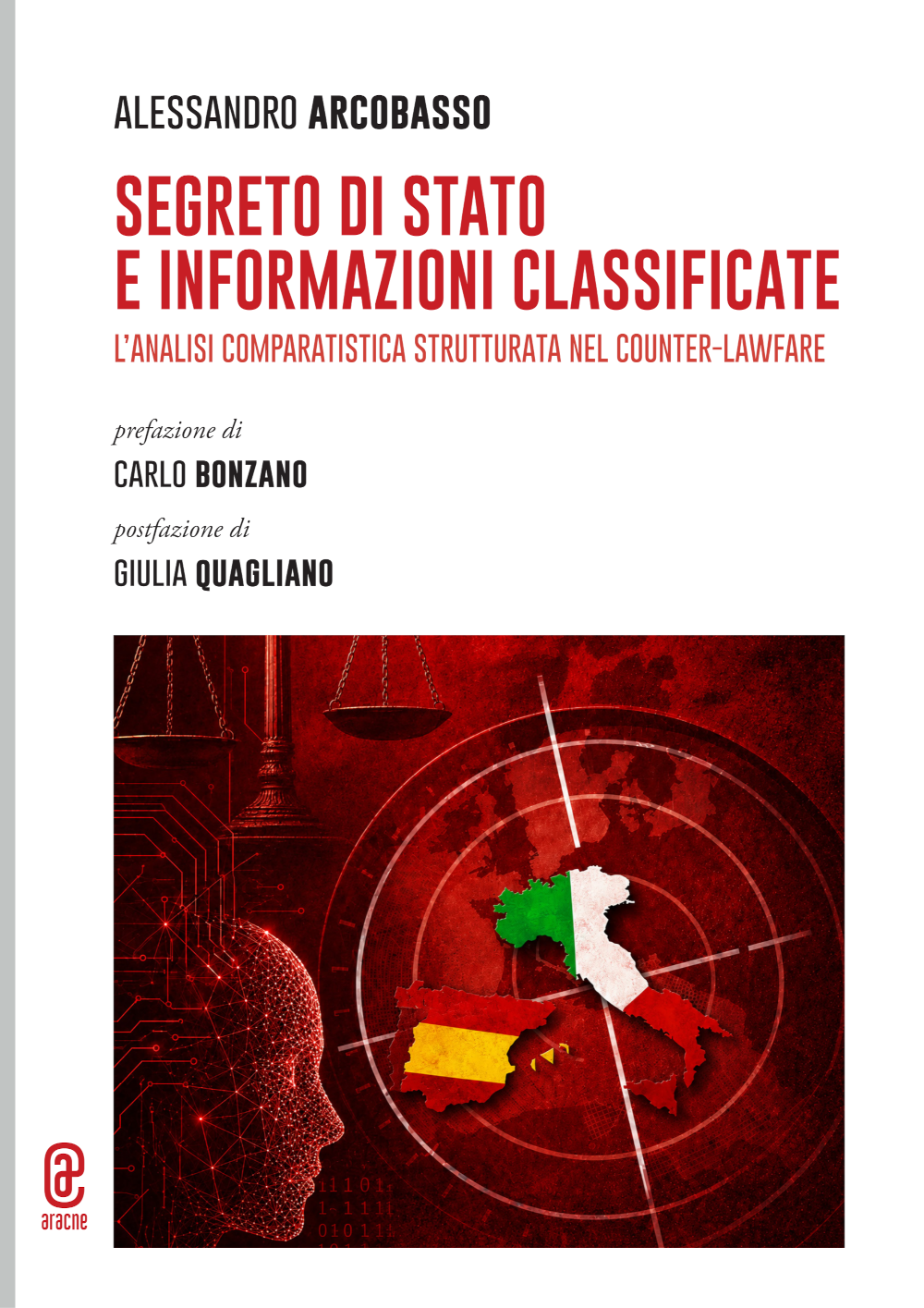 ALESSANDRO ARCOBASSO

SEGRETO DI STATO
E INFORMAZIONI CLASSIFICATE

L'ANALISI COMPARATISTICA STRUTTURATA NEL COUNTER-LAWFARE

prefazione di
CARLO BONZANO

postfazione di
GIULIA QUAGLIANO

aracne